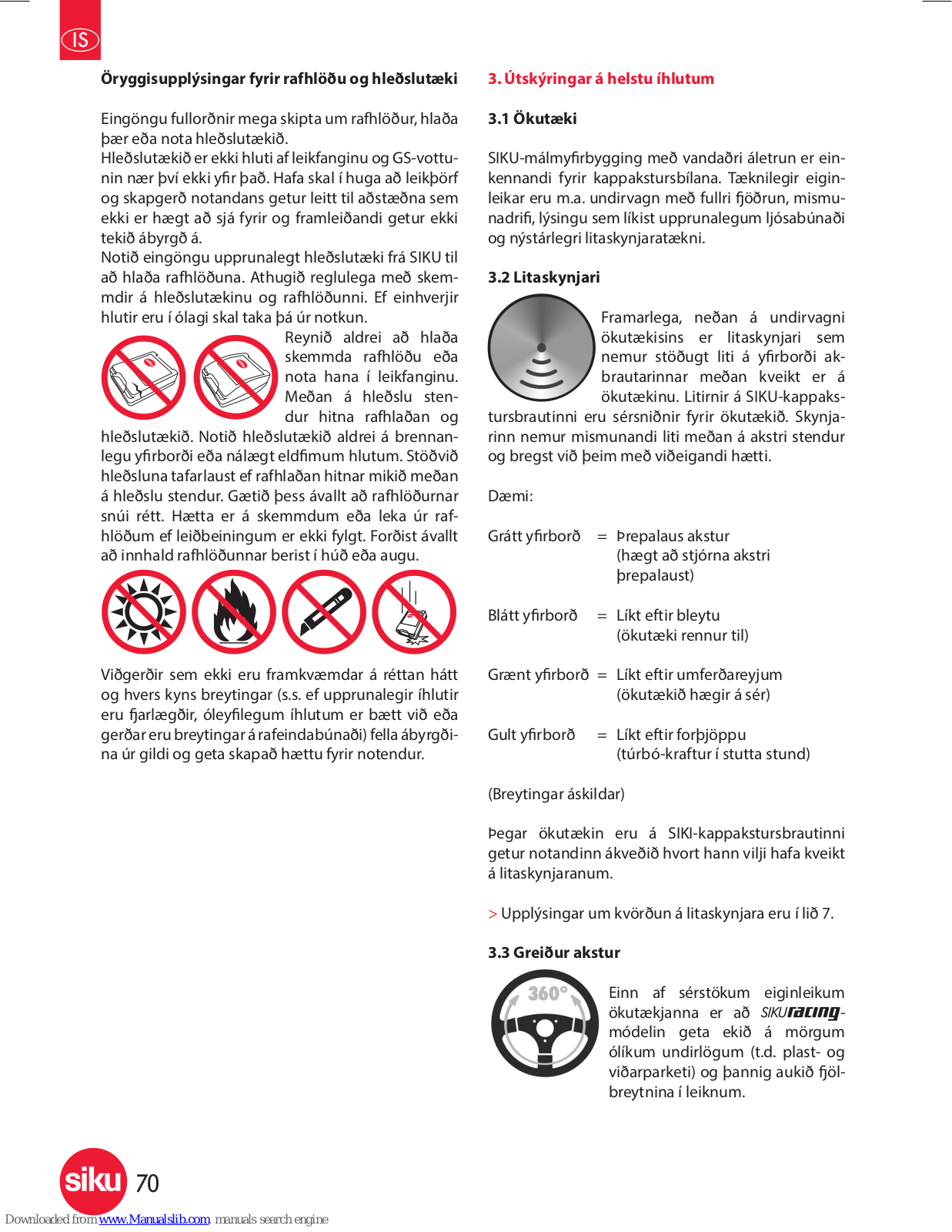 IS

Öryggisupplýsingar fyrir rafhlöðu og hleðslutæki

Eingöngu fullorðnir mega skipta um rafhlöður, hlaða þær eða nota hleðslutækið.
Hleðslutækið er ekki hluti af leikfanginu og GS-vottunin nær því ekki yfir það. Hafa skal í huga að leikþörf og skapgerð notandans getur leitt til aðstæðna sem ekki er hægt að sjá fyrir og framleiðandi getur ekki tekið ábyrgð á.
Notið eingöngu upprunalegt hleðslutæki frá SIKU til að hlaða rafhlöðuna. Athugið reglulega með skemmdir á hleðslutækinu og rafhlöðunni. Ef einhverjir hlutir eru í ólagi skal taka þá úr notkun.
Reynið aldrei að hlaða skemmda rafhlöðu eða nota hana í leikfanginu. Meðan á hleðslu stendur hitna rafhlaðan og hleðslutækið. Notið hleðslutækið aldrei á brennanlegu yfirborði eða nálægt eldfimum hlutum. Stöðvið hleðsluna tafarlaust ef rafhlaðan hitnar mikið meðan á hleðslu stendur. Gætið þess ávallt að rafhlöðurnar snúi rétt. Hætta er á skemmdum eða leka úr rafhlöðum ef leiðbeiningum er ekki fylgt. Forðist ávallt að innhald rafhlöðunnar berist í húð eða augu.

Viðgerðir sem ekki eru framkvæmdar á réttan hátt og hvers kyns breytingar (s.s. ef upprunalegir íhlutir eru fjarlægðir, óleyfilegum íhlutum er bætt við eða gerðar eru breytingar á rafeindabúnaði) fella ábyrgðina úr gildi og geta skapað hættu fyrir notendur.

3. Útskýringar á helstu íhlutum

3.1 Ökutæki

SIKU-málmyfirbygging með vandaðri áletrun er einkennandi fyrir kappakstursbílana. Tæknilegir eiginleikar eru m.a. undirvagn með fullri fjöðrun, mismunadrifi, lýsingu sem líkist upprunalegum ljósabúnaði og nýstárlegri litaskynjaratækni.

3.2 Litaskynjari

Framarlega, neðan á undirvagni ökutækisins er litaskynjari sem nemur stöðugt liti á yfirborði akbrautarinnar meðan kveikt er á ökutækinu. Litirnir á SIKU-kappakstursbrautinni eru sérsniðnir fyrir ökutækið. Skynjarinn nemur mismunandi liti meðan á akstri stendur og bregst við þeim með viðeigandi hætti.

Dæmi:

Grátt yfirborð = Þrepalaus akstur (hægt að stjórna akstri þrepalaust)

Blátt yfirborð = Líkt eftir bleytu (ökutæki rennur til)

Grænt yfirborð = Líkt eftir umferðareyjum (ökutækið hægir á sér)

Gult yfirborð = Líkt eftir forþjöppu (túrbó-kraftur í stutta stund)

(Breytingar áskildar)

Þegar ökutækin eru á SIKI-kappakstursbrautinni getur notandinn ákveðið hvort hann vilji hafa kveikt á litaskynjaranum.

> Upplýsingar um kvörðun á litaskynjara eru í lið 7.

3.3 Greiður akstur

360°

Einn af sérstökum eiginleikum ökutækjanna er að SIKUracing-módelin geta ekið á mörgum ólíkum undirlögum (t.d. plast- og viðarparketi) og þannig aukið fjölbreytnina í leiknum.

siku 70

Downloaded from www.Manualslib.com manuals search engine